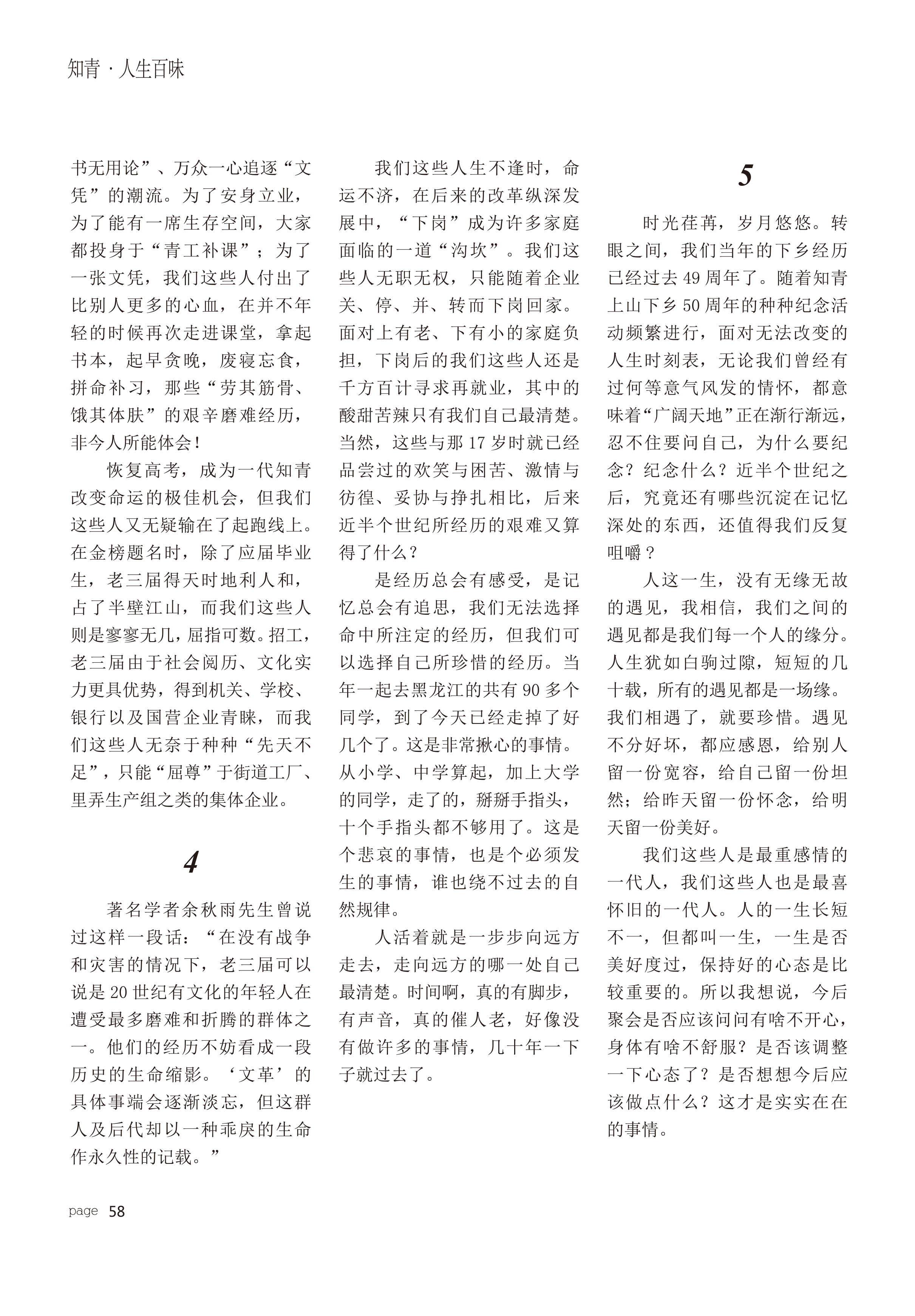 知青 · 人生百味

书无用论”、万众一心追逐“文凭”的潮流。为了安身立业，为了能有一席生存空间，大家都投身于“青工补课”；为了一张文凭，我们这些人付出了比别人更多的心血，在并不年轻的时候再次走进课堂，拿起书本，起早贪晚，废寝忘食，拼命补习，那些“劳其筋骨、饿其体肤”的艰辛磨难经历，非今人所能体会！

恢复高考，成为一代知青改变命运的极佳机会，但我们这些人又无疑输在了起跑线上。在金榜题名时，除了应届毕业生，老三届得天时地利人和，占了半壁江山，而我们这些人则是寥寥无几，屈指可数。招工，老三届由于社会阅历、文化实力更具优势，得到机关、学校、银行以及国营企业青睐，而我们这些人无奈于种种“先天不足”，只能“屈尊”于街道工厂、里弄生产组之类的集体企业。

4

著名学者余秋雨先生曾说过这样一段话：“在没有战争和灾害的情况下，老三届可以说是20世纪有文化的年轻人在遭受最多磨难和折腾的群体之一。他们的经历不妨看成一段历史的生命缩影。‘文革’的具体事端会逐渐淡忘，但这群人及后代却以一种乖戾的生命作永久性的记载。”

我们这些人生不逢时，命运不济，在后来的改革纵深发展中，“下岗”成为许多家庭面临的一道“沟坎”。我们这些人无职无权，只能随着企业关、停、并、转而下岗回家。面对上有老、下有小的家庭负担，下岗后的我们这些人还是千方百计寻求再就业，其中的酸甜苦辣只有我们自己最清楚。当然，这些与那17岁时就已经品尝过的欢笑与困苦、激情与彷徨、妥协与挣扎相比，后来近半个世纪所经历的艰难又算得了什么？

是经历总会有感受，是记忆总会有追思，我们无法选择命中所注定的经历，但我们可以选择自己所珍惜的经历。当年一起去黑龙江的共有90多个同学，到了今天已经走掉了好几个了。这是非常揪心的事情。从小学、中学算起，加上大学的同学，走了的，掰掰手指头，十个手指头都不够用了。这是个悲哀的事情，也是个必须发生的事情，谁也绕不过去的自然规律。

人活着就是一步步向远方走去，走向远方的哪一处自己最清楚。时间啊，真的有脚步，有声音，真的催人老，好像没有做许多的事情，几十年一下子就过去了。

5

时光荏苒，岁月悠悠。转眼之间，我们当年的下乡经历已经过去49周年了。随着知青上山下乡50周年的种种纪念活动频繁进行，面对无法改变的人生时刻表，无论我们曾经有过何等意气风发的情怀，都意味着“广阔天地”正在渐行渐远，忍不住要问自己，为什么要纪念？纪念什么？近半个世纪之后，究竟还有哪些沉淀在记忆深处的东西，还值得我们反复咀嚼？

人这一生，没有无缘无故的遇见，我相信，我们之间的遇见都是我们每一个人的缘分。人生犹如白驹过隙，短短的几十载，所有的遇见都是一场缘。我们相遇了，就要珍惜。遇见不分好坏，都应感恩，给别人留一份宽容，给自己留一份坦然；给昨天留一份怀念，给明天留一份美好。

我们这些人是最重感情的一代人，我们这些人也是最喜怀旧的一代人。人的一生长短不一，但都叫一生，一生是否美好度过，保持好的心态是比较重要的。所以我想说，今后聚会是否应该问问有啥不开心，身体有啥不舒服？是否该调整一下心态了？是否想想今后应该做点什么？这才是实实在在的事情。

page 58